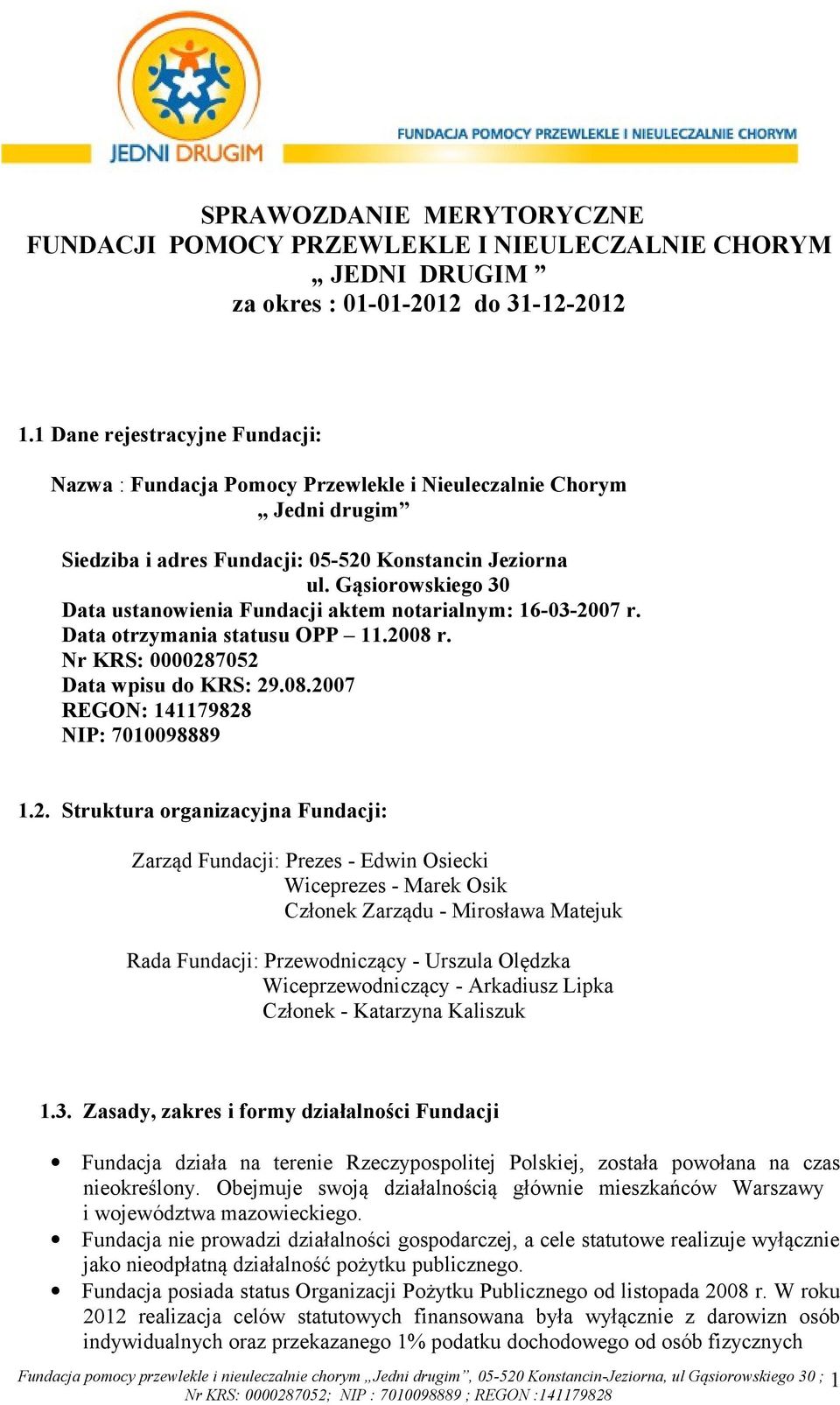 JEDNI DRUGIM

FUNDACJA POMOCY PRZEWLEKLE I NIEULECZALNIE CHORYM

SPRAWOZDANIE MERYTORYCZNE
FUNDACJI POMOCY PRZEWLEKLE I NIEULECZALNIE CHORYM
„ JEDNI DRUGIM ”
za okres : 01-01-2012 do 31-12-2012

1.1 Dane rejestracyjne Fundacji:

Nazwa : Fundacja Pomocy Przewlekle i Nieuleczalnie Chorym „ Jedni drugim”

Siedziba i adres Fundacji: 05-520 Konstancin Jeziorna
ul. Gąsiorowskiego 30
Data ustanowienia Fundacji aktem notarialnym: 16-03-2007 r.
Data otrzymania statusu OPP – 11.2008 r.
Nr KRS: 0000287052
Data wpisu do KRS: 29.08.2007
REGON: 141179828
NIP: 7010098889

1.2. Struktura organizacyjna Fundacji:

Zarząd Fundacji: Prezes - Edwin Osiecki
Wiceprezes - Marek Osik
Członek Zarządu - Mirosława Matejuk

Rada Fundacji: Przewodniczący - Urszula Olędzka
Wiceprzewodniczący - Arkadiusz Lipka
Członek - Katarzyna Kaliszuk

1.3. Zasady, zakres i formy działalności Fundacji

• Fundacja działa na terenie Rzeczypospolitej Polskiej, została powołana na czas nieokreślony. Obejmuje swoją działalnością głównie mieszkańców Warszawy i województwa mazowieckiego.
• Fundacja nie prowadzi działalności gospodarczej, a cele statutowe realizuje wyłącznie jako nieodpłatną działalność pożytku publicznego.
• Fundacja posiada status Organizacji Pożytku Publicznego od listopada 2008 r. W roku 2012 realizacja celów statutowych finansowana była wyłącznie z darowizn osób indywidualnych oraz przekazanego 1% podatku dochodowego od osób fizycznych

Fundacja pomocy przewlekle i nieuleczalnie chorym „Jedni drugim”, 05-520 Konstancin-Jeziorna, ul Gąsiorowskiego 30 ; Nr KRS: 0000287052; NIP : 7010098889 ; REGON :141179828 1